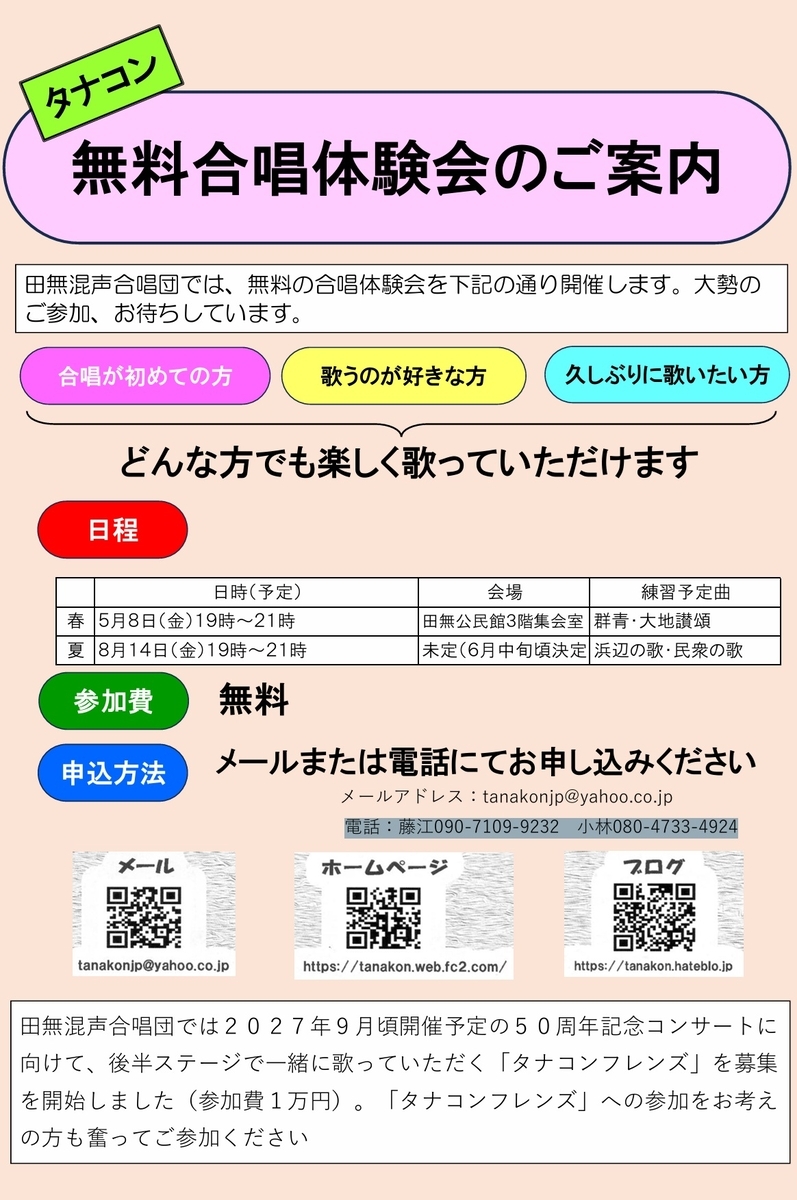 タナコン

無料合唱体験会のご案内

田無混声合唱団では、無料の合唱体験会を下記の通り開催します。大勢のご参加、お待ちしています。

合唱が初めての方

歌うのが好きな方

久しぶりに歌いたい方

どんな方でも楽しく歌っていただけます

日程

| | 日時(予定) | 会場 | 練習予定曲 |
|---|---|---|---|
| 春 | 5月8日(金)19時～21時 | 田無公民館3階集会室 | 群青・大地讃頌 |
| 夏 | 8月14日(金)19時～21時 | 未定(6月中旬頃決定 | 浜辺の歌・民衆の歌 |

参加費

無料

申込方法

メールまたは電話にてお申し込みください

メールアドレス：tanakonjp@yahoo.co.jp

電話：藤江090-7109-9232　小林080-4733-4924

メール

tanakonjp@yahoo.co.jp

ホームページ

https://tanakon.web.fc2.com/

ブログ

https://tanakon.hateblo.jp

田無混声合唱団では２０２７年９月頃開催予定の５０周年記念コンサートに向けて、後半ステージで一緒に歌っていただく「タナコンフレンズ」を募集を開始しました（参加費１万円）。「タナコンフレンズ」への参加をお考えの方も奮ってご参加ください